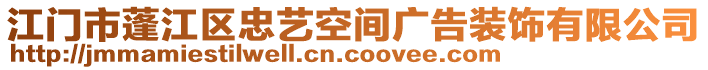 江门市蓬江区忠艺空间广告装饰有限公司
http://jmmamiestilwell.cn.coovee.com